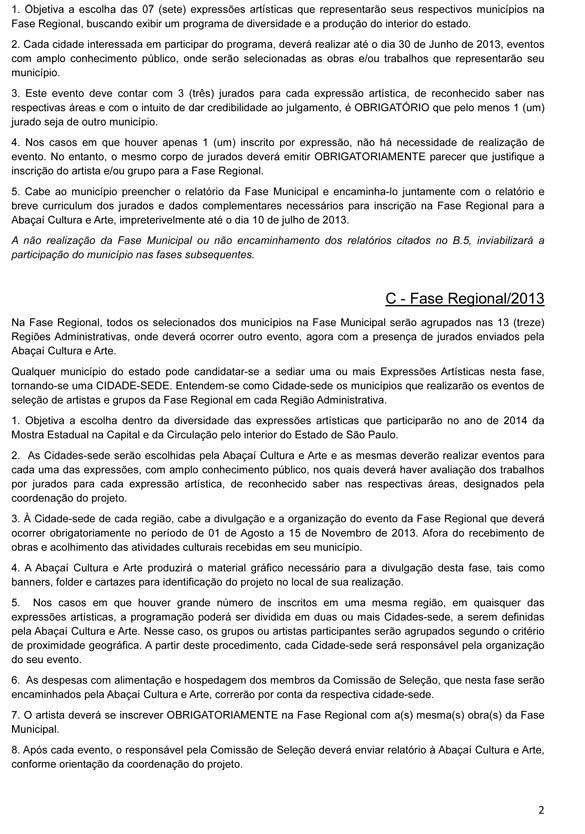 1. Objetiva a escolha das 07 (sete) expressões artísticas que representarão seus respectivos municípios na Fase Regional, buscando exibir um programa de diversidade e a produção do interior do estado.

2. Cada cidade interessada em participar do programa, deverá realizar até o dia 30 de Junho de 2013, eventos com amplo conhecimento público, onde serão selecionadas as obras e/ou trabalhos que representarão seu município.

3. Este evento deve contar com 3 (três) jurados para cada expressão artística, de reconhecido saber nas respectivas áreas e com o intuito de dar credibilidade ao julgamento, é OBRIGATÓRIO que pelo menos 1 (um) jurado seja de outro município.

4. Nos casos em que houver apenas 1 (um) inscrito por expressão, não há necessidade de realização de evento. No entanto, o mesmo corpo de jurados deverá emitir OBRIGATORIAMENTE parecer que justifique a inscrição do artista e/ou grupo para a Fase Regional.

5. Cabe ao município preencher o relatório da Fase Municipal e encaminha-lo juntamente com o relatório e breve curriculum dos jurados e dados complementares necessários para inscrição na Fase Regional para a Abaçaí Cultura e Arte, impreterivelmente até o dia 10 de julho de 2013.

A não realização da Fase Municipal ou não encaminhamento dos relatórios citados no B.5, inviabilizará a participação do município nas fases subsequentes.

C - Fase Regional/2013

Na Fase Regional, todos os selecionados dos municípios na Fase Municipal serão agrupados nas 13 (treze) Regiões Administrativas, onde deverá ocorrer outro evento, agora com a presença de jurados enviados pela Abaçaí Cultura e Arte.

Qualquer município do estado pode candidatar-se a sediar uma ou mais Expressões Artísticas nesta fase, tornando-se uma CIDADE-SEDE. Entendem-se como Cidade-sede os municípios que realizarão os eventos de seleção de artistas e grupos da Fase Regional em cada Região Administrativa.

1. Objetiva a escolha dentro da diversidade das expressões artísticas que participarão no ano de 2014 da Mostra Estadual na Capital e da Circulação pelo interior do Estado de São Paulo.

2. As Cidades-sede serão escolhidas pela Abaçaí Cultura e Arte e as mesmas deverão realizar eventos para cada uma das expressões, com amplo conhecimento público, nos quais deverá haver avaliação dos trabalhos por jurados para cada expressão artística, de reconhecido saber nas respectivas áreas, designados pela coordenação do projeto.

3. À Cidade-sede de cada região, cabe a divulgação e a organização do evento da Fase Regional que deverá ocorrer obrigatoriamente no período de 01 de Agosto a 15 de Novembro de 2013. Afora do recebimento de obras e acolhimento das atividades culturais recebidas em seu município.

4. A Abaçaí Cultura e Arte produzirá o material gráfico necessário para a divulgação desta fase, tais como banners, folder e cartazes para identificação do projeto no local de sua realização.

5. Nos casos em que houver grande número de inscritos em uma mesma região, em quaisquer das expressões artísticas, a programação poderá ser dividida em duas ou mais Cidades-sede, a serem definidas pela Abaçaí Cultura e Arte. Nesse caso, os grupos ou artistas participantes serão agrupados segundo o critério de proximidade geográfica. A partir deste procedimento, cada Cidade-sede será responsável pela organização do seu evento.

6. As despesas com alimentação e hospedagem dos membros da Comissão de Seleção, que nesta fase serão encaminhados pela Abaçaí Cultura e Arte, correrão por conta da respectiva cidade-sede.

7. O artista deverá se inscrever OBRIGATORIAMENTE na Fase Regional com a(s) mesma(s) obra(s) da Fase Municipal.

8. Após cada evento, o responsável pela Comissão de Seleção deverá enviar relatório à Abaçaí Cultura e Arte, conforme orientação da coordenação do projeto.

2